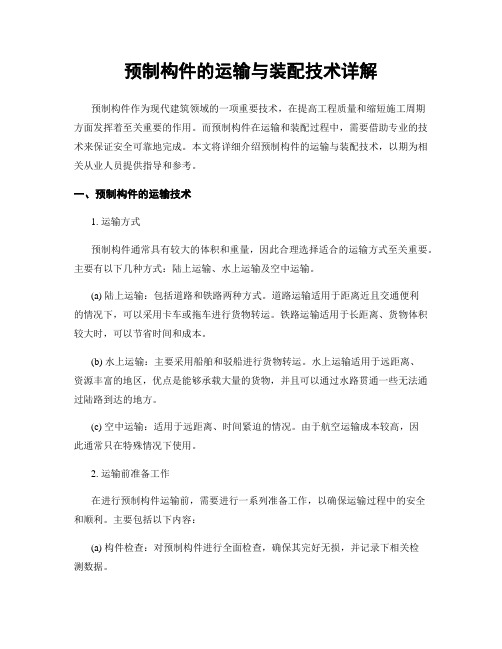 预制构件的运输与装配技术详解

预制构件作为现代建筑领域的一项重要技术，在提高工程质量和缩短施工周期方面发挥着至关重要的作用。而预制构件在运输和装配过程中，需要借助专业的技术来保证安全可靠地完成。本文将详细介绍预制构件的运输与装配技术，以期为相关从业人员提供指导和参考。

一、预制构件的运输技术

1. 运输方式

预制构件通常具有较大的体积和重量，因此合理选择适合的运输方式至关重要。主要有以下几种方式：陆上运输、水上运输及空中运输。

(a) 陆上运输：包括道路和铁路两种方式。道路运输适用于距离近且交通便利的情况下，可以采用卡车或拖车进行货物转运。铁路运输适用于长距离、货物体积较大时，可以节省时间和成本。

(b) 水上运输：主要采用船舶和驳船进行货物转运。水上运输适用于远距离、资源丰富的地区，优点是能够承载大量的货物，并且可以通过水路贯通一些无法通过陆路到达的地方。

(c) 空中运输：适用于远距离、时间紧迫的情况。由于航空运输成本较高，因此通常只在特殊情况下使用。

2. 运输前准备工作

在进行预制构件运输前，需要进行一系列准备工作，以确保运输过程中的安全和顺利。主要包括以下内容：

(a) 构件检查：对预制构件进行全面检查，确保其完好无损，并记录下相关检测数据。